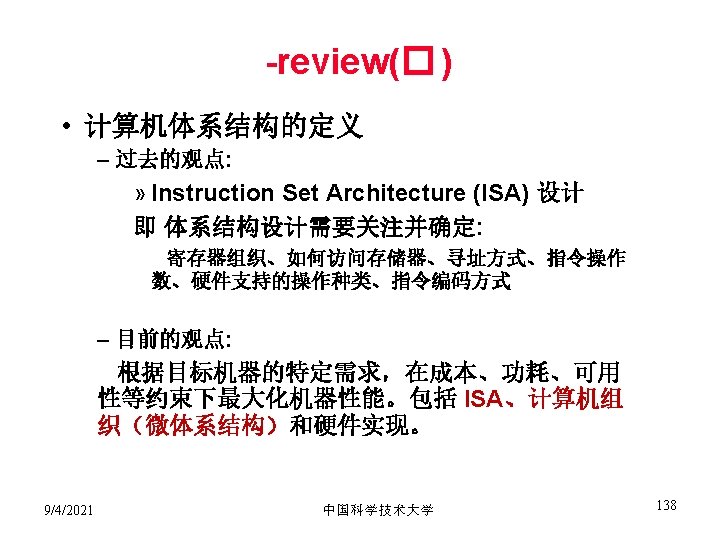 -review(□)

• 计算机体系结构的定义

– 过去的观点:

» Instruction Set Architecture (ISA) 设计

即 体系结构设计需要关注并确定:

寄存器组织、如何访问存储器、寻址方式、指令操作数、硬件支持的操作种类、指令编码方式

– 目前的观点:

根据目标机器的特定需求，在成本、功耗、可用性等约束下最大化机器性能。包括 ISA、计算机组织（微体系结构）和硬件实现。

9/4/2021

中国科学技术大学

138